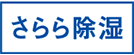 さらら除湿